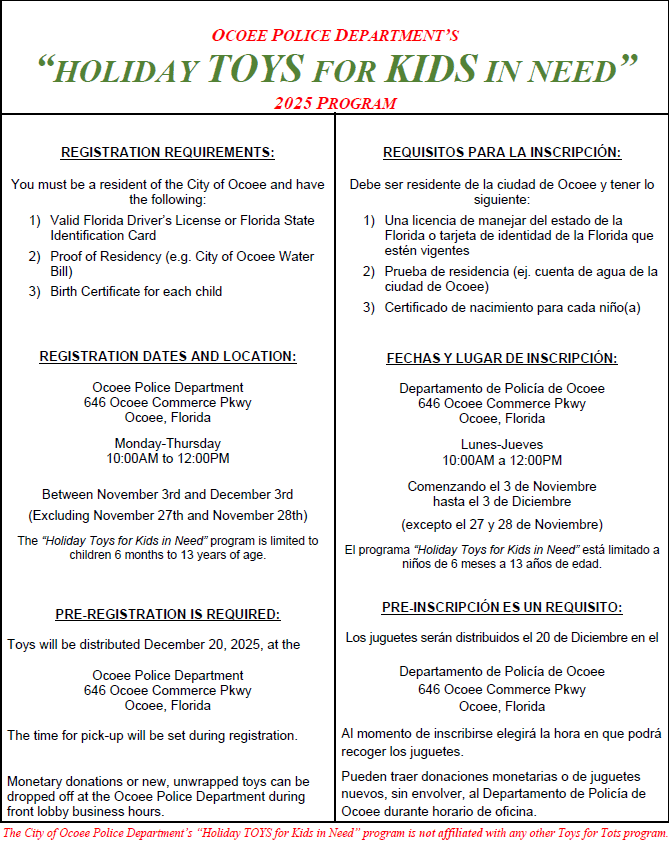 OCOEE POLICE DEPARTMENT'S
"HOLIDAY TOYS FOR KIDS IN NEED"
2025 PROGRAM

REGISTRATION REQUIREMENTS:

You must be a resident of the City of Ocoee and have the following:
1) Valid Florida Driver's License or Florida State Identification Card
2) Proof of Residency (e.g. City of Ocoee Water Bill)
3) Birth Certificate for each child

REGISTRATION DATES AND LOCATION:

Ocoee Police Department
646 Ocoee Commerce Pkwy
Ocoee, Florida

Monday-Thursday
10:00AM to 12:00PM

Between November 3rd and December 3rd
(Excluding November 27th and November 28th)

The "Holiday Toys for Kids in Need" program is limited to children 6 months to 13 years of age.

PRE-REGISTRATION IS REQUIRED:

Toys will be distributed December 20, 2025, at the

Ocoee Police Department
646 Ocoee Commerce Pkwy
Ocoee, Florida

The time for pick-up will be set during registration.

Monetary donations or new, unwrapped toys can be dropped off at the Ocoee Police Department during front lobby business hours.

REQUISITOS PARA LA INSCRIPCIÓN:

Debe ser residente de la ciudad de Ocoee y tener lo siguiente:
1) Una licencia de manejar del estado de la Florida o tarjeta de identidad de la Florida que estén vigentes
2) Prueba de residencia (ej. cuenta de agua de la ciudad de Ocoee)
3) Certificado de nacimiento para cada niño(a)

FECHAS Y LUGAR DE INSCRIPCIÓN:

Departamento de Policía de Ocoee
646 Ocoee Commerce Pkwy
Ocoee, Florida

Lunes-Jueves
10:00AM a 12:00PM

Comenzando el 3 de Noviembre
hasta el 3 de Diciembre

(excepto el 27 y 28 de Noviembre)

El programa "Holiday Toys for Kids in Need" está limitado a niños de 6 meses a 13 años de edad.

PRE-INSCRIPCIÓN ES UN REQUISITO:

Los juguetes serán distribuidos el 20 de Diciembre en el

Departamento de Policía de Ocoee
646 Ocoee Commerce Pkwy
Ocoee, Florida

Al momento de inscribirse elegirá la hora en que podrá recoger los juguetes.

Pueden traer donaciones monetarias o de juguetes nuevos, sin envolver, al Departamento de Policía de Ocoee durante horario de oficina.

The City of Ocoee Police Department's "Holiday TOYS for Kids in Need" program is not affiliated with any other Toys for Tots program.